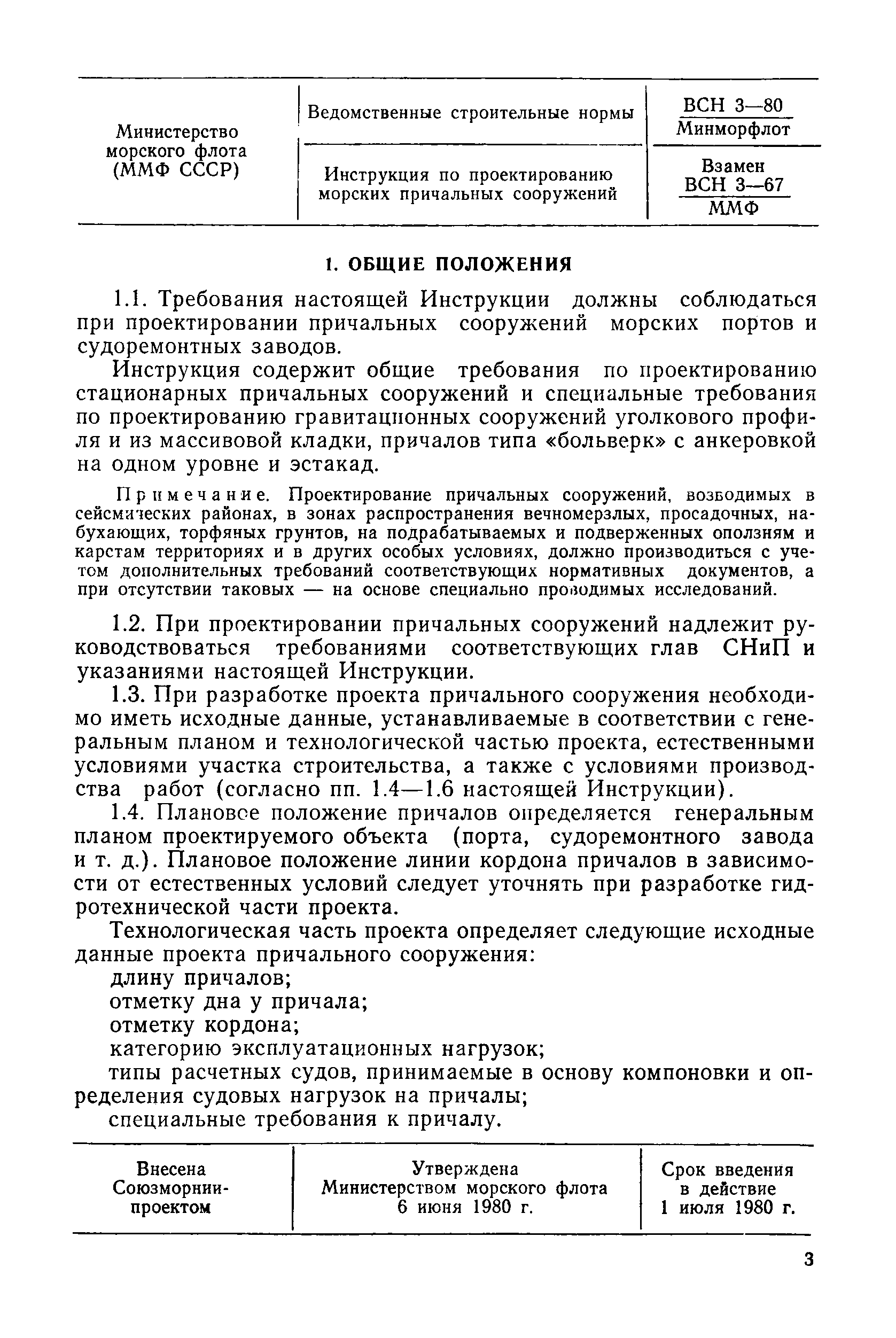 | Министерство морского флота (ММФ СССР) | Ведомственные строительные нормы | ВСН 3—80 Минморфлот |
|---|---|---|
| | Инструкция по проектированию морских причальных сооружений | Взамен ВСН 3—67 ММФ |

1. ОБЩИЕ ПОЛОЖЕНИЯ

1.1. Требования настоящей Инструкции должны соблюдаться при проектировании причальных сооружений морских портов и судоремонтных заводов.

Инструкция содержит общие требования по проектированию стационарных причальных сооружений и специальные требования по проектированию гравитационных сооружений уголкового профиля и из массивовой кладки, причалов типа «больверк» с анкеровкой на одном уровне и эстакад.

Примечание. Проектирование причальных сооружений, возводимых в сейсмических районах, в зонах распространения вечномерзлых, просадочных, набухающих, торфяных грунтов, на подрабатываемых и подверженных оползням и карстам территориях и в других особых условиях, должно производиться с учетом дополнительных требований соответствующих нормативных документов, а при отсутствии таковых — на основе специально проводимых исследований.

1.2. При проектировании причальных сооружений надлежит руководствоваться требованиями соответствующих глав СНиП и указаниями настоящей Инструкции.

1.3. При разработке проекта причального сооружения необходимо иметь исходные данные, устанавливаемые в соответствии с генеральным планом и технологической частью проекта, естественными условиями участка строительства, а также с условиями производства работ (согласно пп. 1.4—1.6 настоящей Инструкции).

1.4. Плановое положение причалов определяется генеральным планом проектируемого объекта (порта, судоремонтного завода и т. д.). Плановое положение линии кордона причалов в зависимости от естественных условий следует уточнять при разработке гидротехнической части проекта.

Технологическая часть проекта определяет следующие исходные данные проекта причального сооружения:

длину причалов;

отметку дна у причала;

отметку кордона;

категорию эксплуатационных нагрузок;

типы расчетных судов, принимаемые в основу компоновки и определения судовых нагрузок на причалы;

специальные требования к причалу.

| Внесена Союзморниипроектом | Утверждена Министерством морского флота 6 июня 1980 г. | Срок введения в действие 1 июля 1980 г. |
|---|---|---|

3